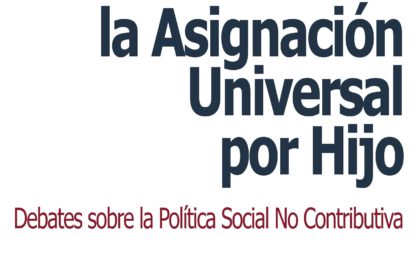 la Asignación Universal por Hijo

Debates sobre la Política Social No Contributiva